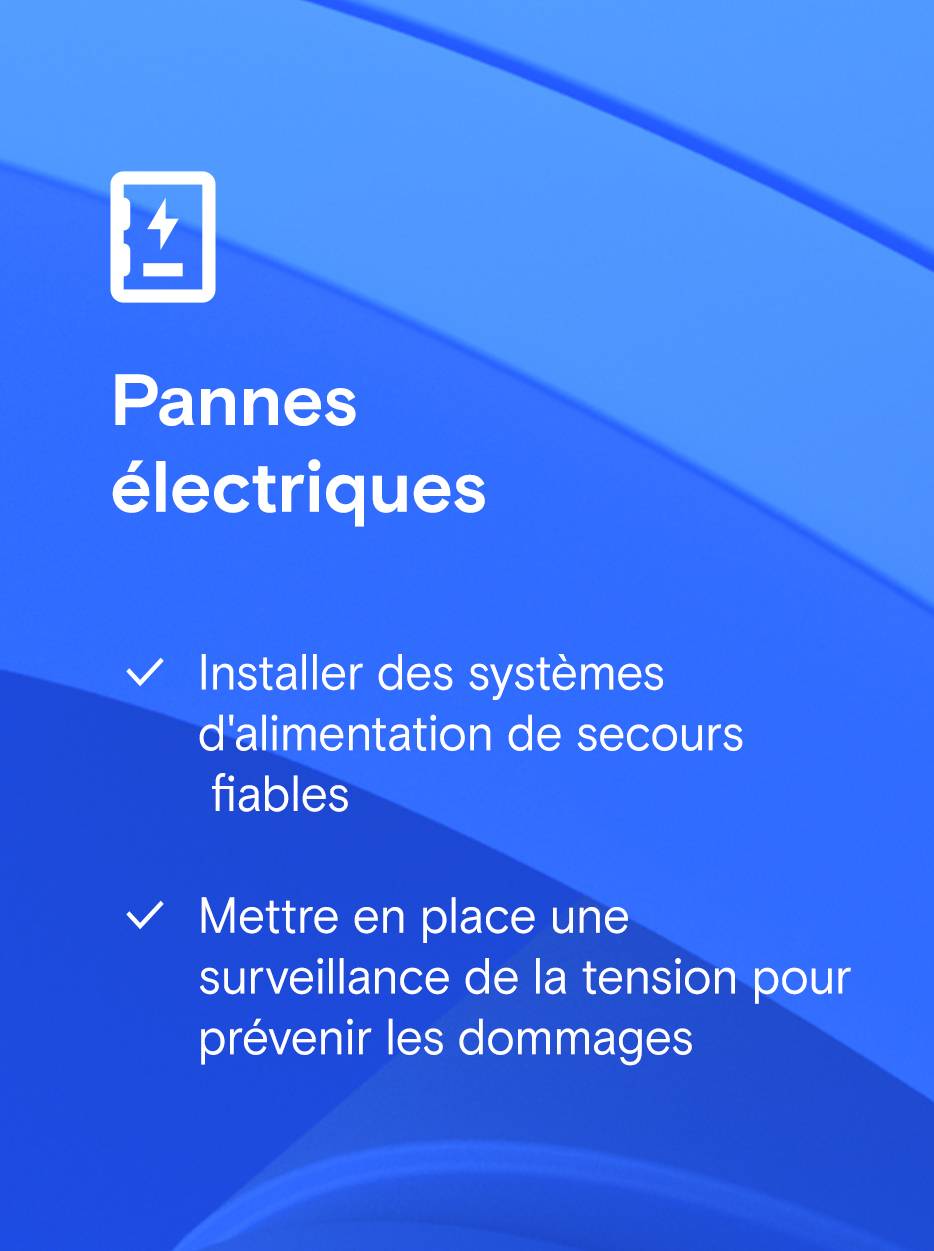 Pannes électriques

✓ Installer des systèmes d'alimentation de secours fiables

✓ Mettre en place une surveillance de la tension pour prévenir les dommages